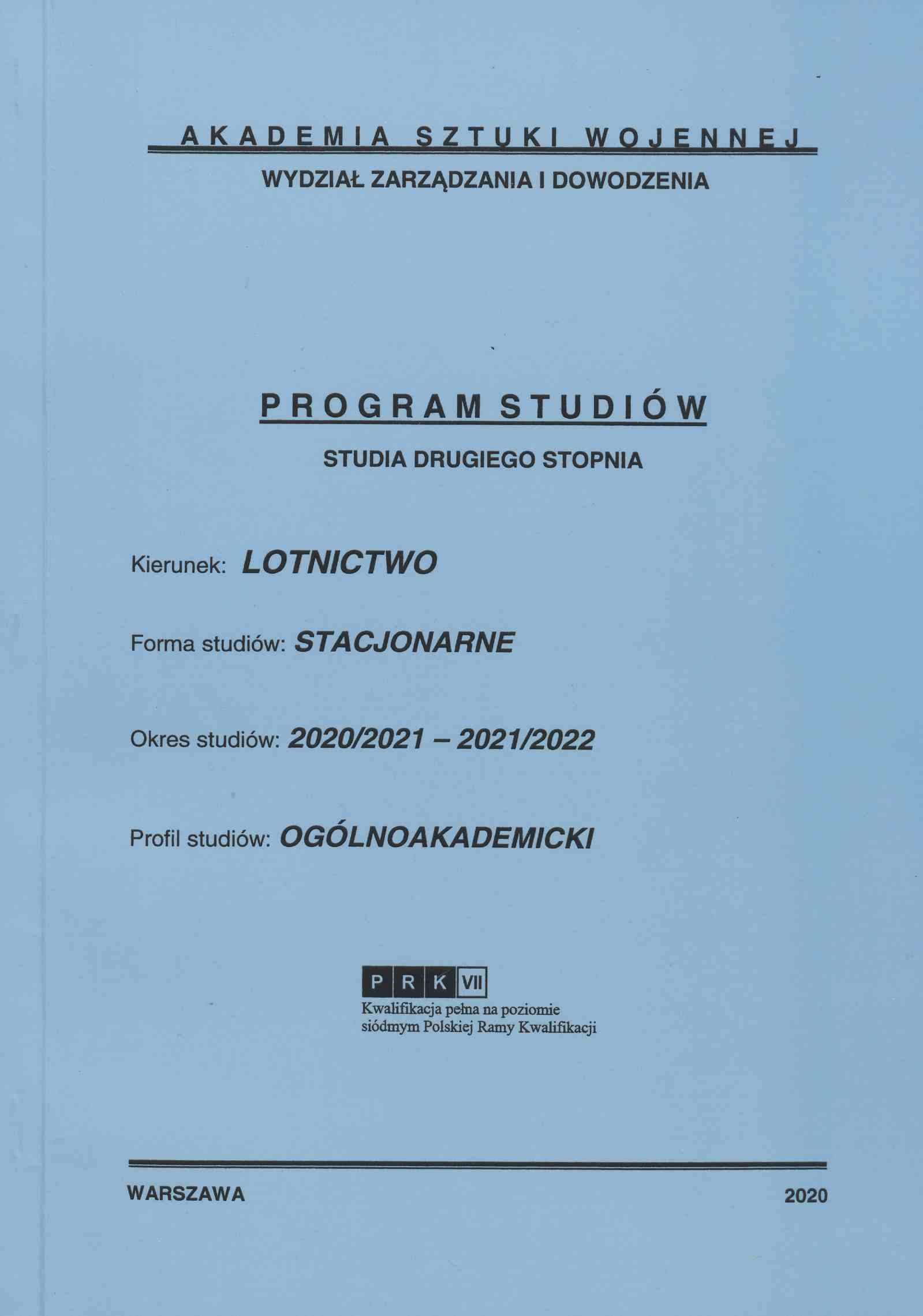 AKADEMIA SZTUKI WOJENNEJ

WYDZIAŁ ZARZĄDZANIA I DOWODZENIA

PROGRAM STUDIÓW

STUDIA DRUGIEGO STOPNIA

Kierunek: LOTNICTWO

Forma studiów: STACJONARNE

Okres studiów: 2020/2021 – 2021/2022

Profil studiów: OGÓLNOAKADEMICKI

P R K VII
Kwalifikacja pełna na poziomie
siódmym Polskiej Ramy Kwalifikacji

WARSZAWA 2020